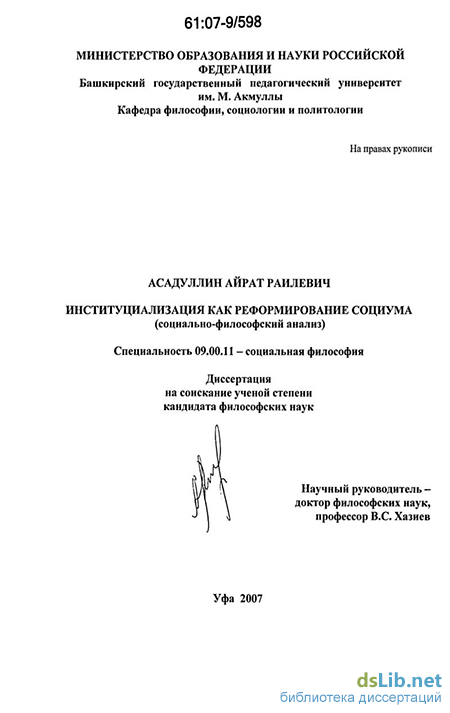 61:07-9/598

МИНИСТЕРСТВО ОБРАЗОВАНИЯ И НАУКИ РОССИЙСКОЙ ФЕДЕРАЦИИ
Башкирский государственный педагогический университет им. М. Акмуллы
Кафедра философии, социологии и политологии

На правах рукописи

АСАДУЛЛИН АЙРАТ РАИЛЕВИЧ

ИНСТИТУЦИАЛИЗАЦИЯ КАК РЕФОРМИРОВАНИЕ СОЦИУМА
(социально-философский анализ)

Специальность 09.00.11 – социальная философия

Диссертация
на соискание ученой степени
кандидата философских наук

Научный руководитель –
доктор философских наук,
профессор В.С. Хазиев

Уфа 2007

dsLib.net
библиотека диссертаций